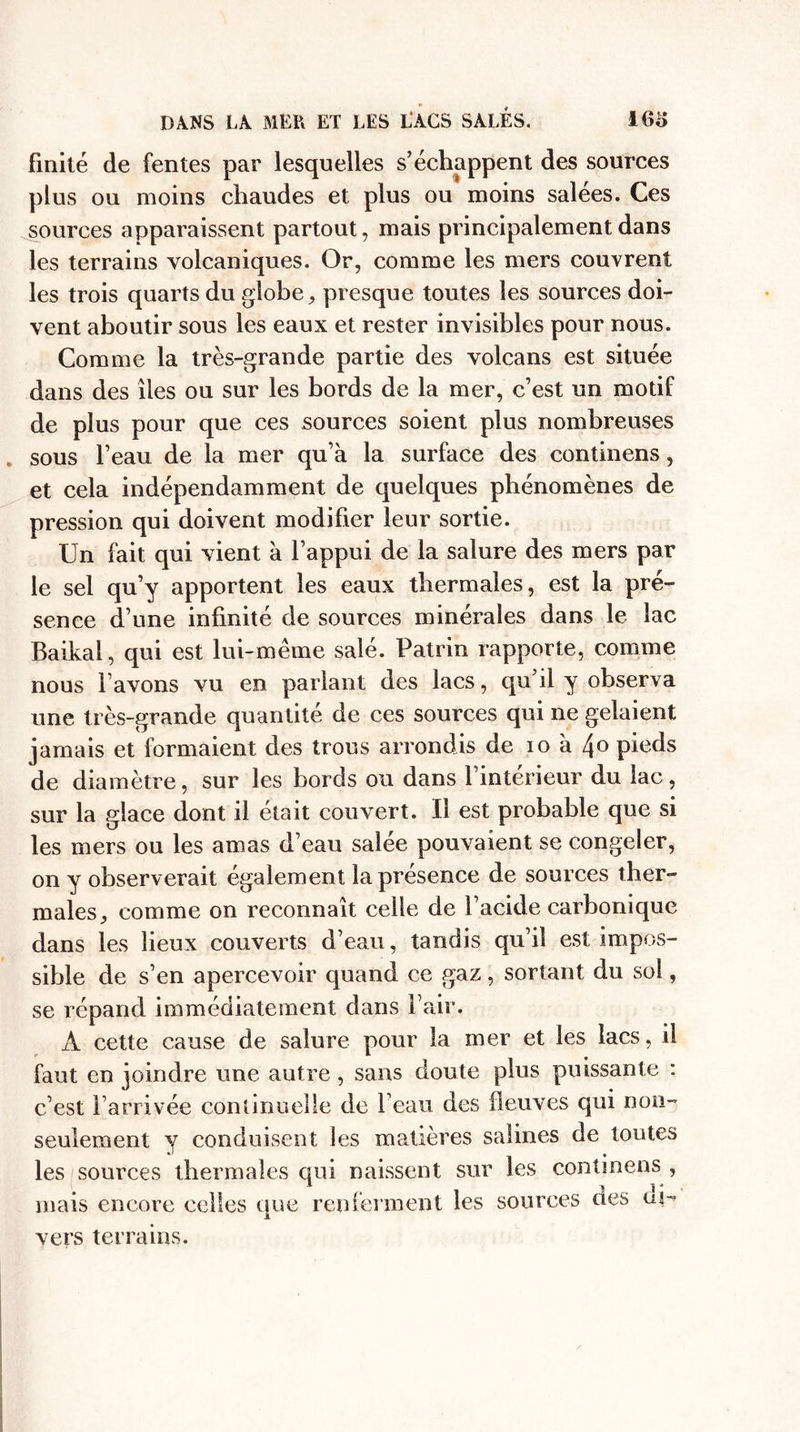 DANS LA MER ET LES LACS SALÉS. 165

finité de fentes par lesquelles s'échappent des sources plus ou moins chaudes et plus ou moins salées. Ces sources apparaissent partout, mais principalement dans les terrains volcaniques. Or, comme les mers couvrent les trois quarts du globe, presque toutes les sources doivent aboutir sous les eaux et rester invisibles pour nous.

Comme la très-grande partie des volcans est située dans des îles ou sur les bords de la mer, c'est un motif de plus pour que ces sources soient plus nombreuses sous l'eau de la mer qu'à la surface des continens, et cela indépendamment de quelques phénomènes de pression qui doivent modifier leur sortie.

Un fait qui vient à l'appui de la salure des mers par le sel qu'y apportent les eaux thermales, est la présence d'une infinité de sources minérales dans le lac Baikal, qui est lui-même salé. Patrin rapporte, comme nous l'avons vu en parlant des lacs, qu'il y observa une très-grande quantité de ces sources qui ne gelaient jamais et formaient des trous arrondis de 10 à 40 pieds de diamètre, sur les bords ou dans l'intérieur du lac, sur la glace dont il était couvert. Il est probable que si les mers ou les amas d'eau salée pouvaient se congeler, on y observerait également la présence de sources thermales, comme on reconnaît celle de l'acide carbonique dans les lieux couverts d'eau, tandis qu'il est impossible de s'en apercevoir quand ce gaz, sortant du sol, se répand immédiatement dans l'air.

A cette cause de salure pour la mer et les lacs, il faut en joindre une autre, sans doute plus puissante : c'est l'arrivée continuelle de l'eau des fleuves qui non-seulement y conduisent les matières salines de toutes les sources thermales qui naissent sur les continens, mais encore celles que renferment les sources des divers terrains.